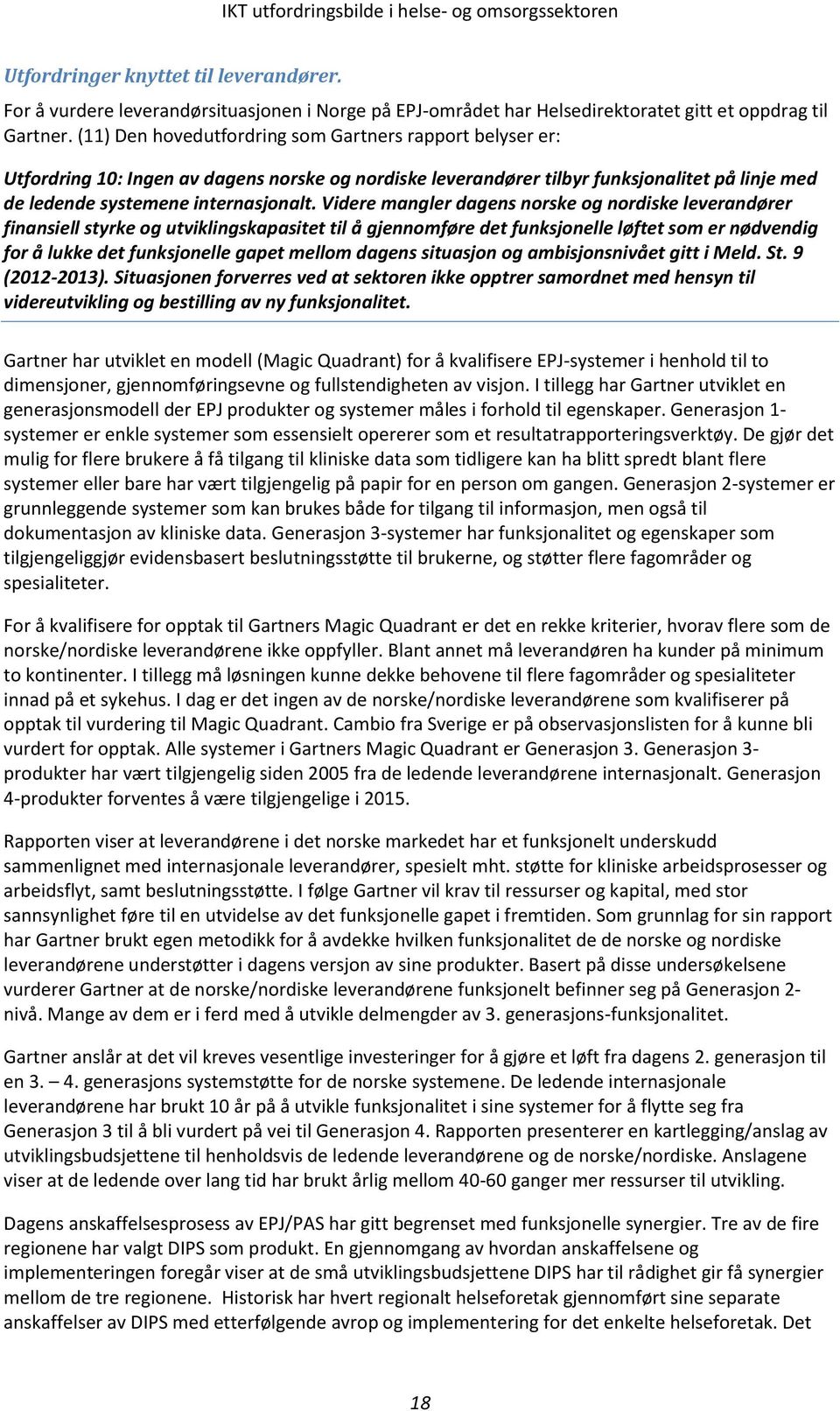 IKT utfordringsbilde i helse- og omsorgssektoren

Utfordringer knyttet til leverandører.

For å vurdere leverandørsituasjonen i Norge på EPJ-området har Helsedirektoratet gitt et oppdrag til Gartner. (11) Den hovedutfordring som Gartners rapport belyser er:

Utfordring 10: Ingen av dagens norske og nordiske leverandører tilbyr funksjonalitet på linje med de ledende systemene internasjonalt. Videre mangler dagens norske og nordiske leverandører finansiell styrke og utviklingskapasitet til å gjennomføre det funksjonelle løftet som er nødvendig for å lukke det funksjonelle gapet mellom dagens situasjon og ambisjonsnivået gitt i Meld. St. 9 (2012-2013). Situasjonen forverres ved at sektoren ikke opptrer samordnet med hensyn til videreutvikling og bestilling av ny funksjonalitet.

Gartner har utviklet en modell (Magic Quadrant) for å kvalifisere EPJ-systemer i henhold til to dimensjoner, gjennomføringsevne og fullstendigheten av visjon. I tillegg har Gartner utviklet en generasjonsmodell der EPJ produkter og systemer måles i forhold til egenskaper. Generasjon 1-systemer er enkle systemer som essensielt opererer som et resultatrapporteringsverktøy. De gjør det mulig for flere brukere å få tilgang til kliniske data som tidligere kan ha blitt spredt blant flere systemer eller bare har vært tilgjengelig på papir for en person om gangen. Generasjon 2-systemer er grunnleggende systemer som kan brukes både for tilgang til informasjon, men også til dokumentasjon av kliniske data. Generasjon 3-systemer har funksjonalitet og egenskaper som tilgjengeliggjør evidensbasert beslutningsstøtte til brukerne, og støtter flere fagområder og spesialiteter.

For å kvalifisere for opptak til Gartners Magic Quadrant er det en rekke kriterier, hvorav flere som de norske/nordiske leverandørene ikke oppfyller. Blant annet må leverandøren ha kunder på minimum to kontinenter. I tillegg må løsningen kunne dekke behovene til flere fagområder og spesialiteter innad på et sykehus. I dag er det ingen av de norske/nordiske leverandørene som kvalifiserer på opptak til vurdering til Magic Quadrant. Cambio fra Sverige er på observasjonslisten for å kunne bli vurdert for opptak. Alle systemer i Gartners Magic Quadrant er Generasjon 3. Generasjon 3-produkter har vært tilgjengelig siden 2005 fra de ledende leverandørene internasjonalt. Generasjon 4-produkter forventes å være tilgjengelige i 2015.

Rapporten viser at leverandørene i det norske markedet har et funksjonelt underskudd sammenlignet med internasjonale leverandører, spesielt mht. støtte for kliniske arbeidsprosesser og arbeidsflyt, samt beslutningsstøtte. I følge Gartner vil krav til ressurser og kapital, med stor sannsynlighet føre til en utvidelse av det funksjonelle gapet i fremtiden. Som grunnlag for sin rapport har Gartner brukt egen metodikk for å avdekke hvilken funksjonalitet de de norske og nordiske leverandørene understøtter i dagens versjon av sine produkter. Basert på disse undersøkelsene vurderer Gartner at de norske/nordiske leverandørene funksjonelt befinner seg på Generasjon 2-nivå. Mange av dem er i ferd med å utvikle delmengder av 3. generasjons-funksjonalitet.

Gartner anslår at det vil kreves vesentlige investeringer for å gjøre et løft fra dagens 2. generasjon til en 3. – 4. generasjons systemstøtte for de norske systemene. De ledende internasjonale leverandørene har brukt 10 år på å utvikle funksjonalitet i sine systemer for å flytte seg fra Generasjon 3 til å bli vurdert på vei til Generasjon 4. Rapporten presenterer en kartlegging/anslag av utviklingsbudsjettene til henholdsvis de ledende leverandørene og de norske/nordiske. Anslagene viser at de ledende over lang tid har brukt årlig mellom 40-60 ganger mer ressurser til utvikling.

Dagens anskaffelsesprosess av EPJ/PAS har gitt begrenset med funksjonelle synergier. Tre av de fire regionene har valgt DIPS som produkt. En gjennomgang av hvordan anskaffelsene og implementeringen foregår viser at de små utviklingsbudsjettene DIPS har til rådighet gir få synergier mellom de tre regionene. Historisk har hvert regionalt helseforetak gjennomført sine separate anskaffelser av DIPS med etterfølgende avrop og implementering for det enkelte helseforetak. Det

18